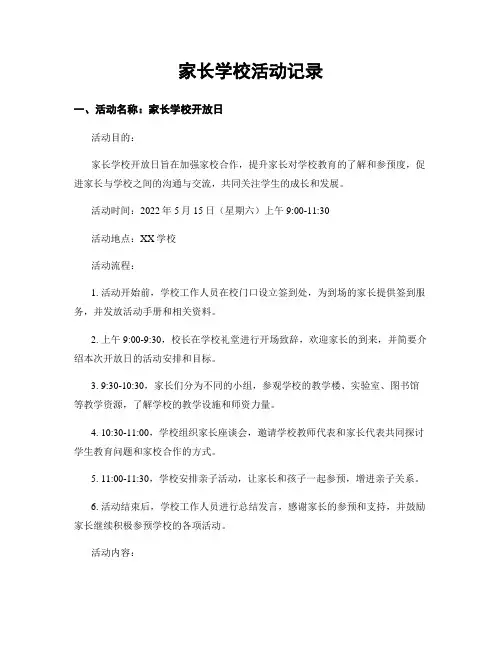 家长学校活动记录

一、活动名称：家长学校开放日

活动目的：

家长学校开放日旨在加强家校合作，提升家长对学校教育的了解和参预度，促进家长与学校之间的沟通与交流，共同关注学生的成长和发展。

活动时间：2022 年 5 月 15 日（星期六）上午 9:00-11:30

活动地点：XX 学校

活动流程：

1. 活动开始前，学校工作人员在校门口设立签到处，为到场的家长提供签到服务，并发放活动手册和相关资料。

2. 上午 9:00-9:30，校长在学校礼堂进行开场致辞，欢迎家长的到来，并简要介绍本次开放日的活动安排和目标。

3. 9:30-10:30，家长们分为不同的小组，参观学校的教学楼、实验室、图书馆等教学资源，了解学校的教学设施和师资力量。

4. 10:30-11:00，学校组织家长座谈会，邀请学校教师代表和家长代表共同探讨学生教育问题和家校合作的方式。

5. 11:00-11:30，学校安排亲子活动，让家长和孩子一起参预，增进亲子关系。

6. 活动结束后，学校工作人员进行总结发言，感谢家长的参预和支持，并鼓励家长继续积极参预学校的各项活动。

活动内容：